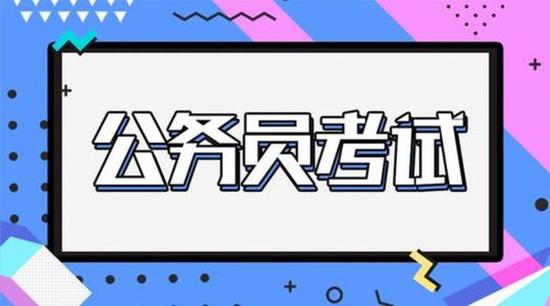 公务员考试